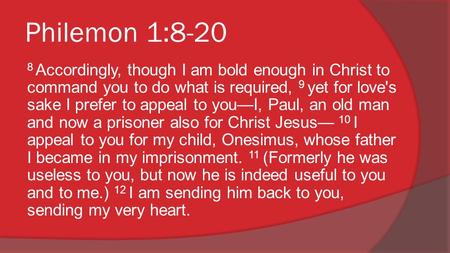 Philemon 1:8-20

$^{8}$ Accordingly, though I am bold enough in Christ to command you to do what is required, $^{9}$ yet for love's sake I prefer to appeal to you—I, Paul, an old man and now a prisoner also for Christ Jesus— $^{10}$ I appeal to you for my child, Onesimus, whose father I became in my imprisonment. $^{11}$ (Formerly he was useless to you, but now he is indeed useful to you and to me.) $^{12}$ I am sending him back to you, sending my very heart.